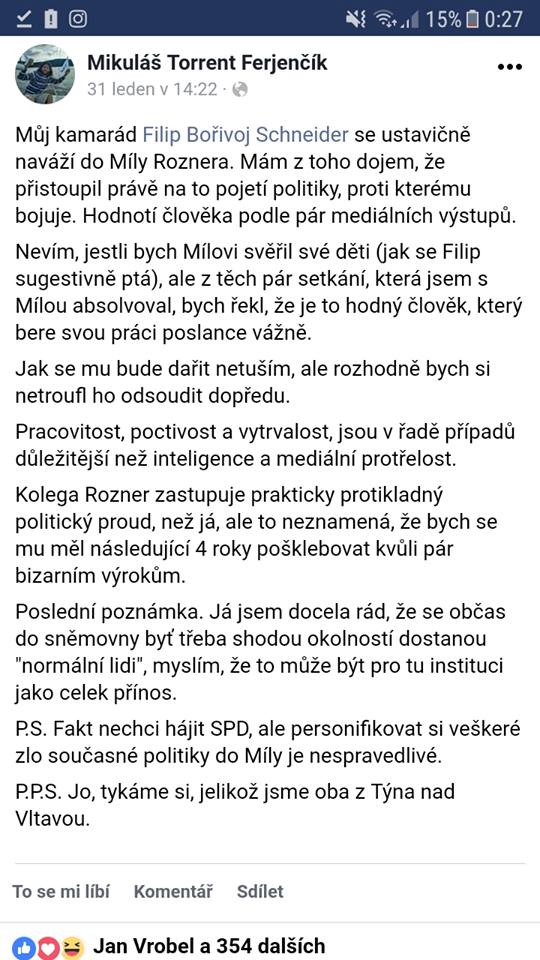 15% 0:27

Mikuláš Torrent Ferjenčík
31 leden v 14:22 ·

Můj kamarád Filip Bořivoj Schneider se ustavičně naváží do Míly Roznera. Mám z toho dojem, že přistoupil právě na to pojetí politiky, proti kterému bojuje. Hodnotí člověka podle pár mediálních výstupů.

Nevím, jestli bych Mílovi svěřil své děti (jak se Filip sugestivně ptá), ale z těch pár setkání, která jsem s Mílou absolvoval, bych řekl, že je to hodný člověk, který bere svou práci poslance vážně.

Jak se mu bude dařit netuším, ale rozhodně bych si netroufl ho odsoudit dopředu.

Pracovitost, poctivost a vytrvalost, jsou v řadě případů důležitější než inteligence a mediální protřelost.

Kolega Rozner zastupuje prakticky protikladný politický proud, než já, ale to neznamená, že bych se mu měl následující 4 roky pošklebovat kvůli pár bizarním výrokům.

Poslední poznámka. Já jsem docela rád, že se občas do sněmovny byť třeba shodou okolností dostanou "normální lidi", myslím, že to může být pro tu instituci jako celek přínos.

P.S. Fakt nechci hájit SPD, ale personifikovat si veškeré zlo současné politiky do Míly je nespravedlivé.

P.P.S. Jo, tykáme si, jelikož jsme oba z Týna nad Vltavou.

To se mi líbí Komentář Sdílet

Jan Vrobel a 354 dalších